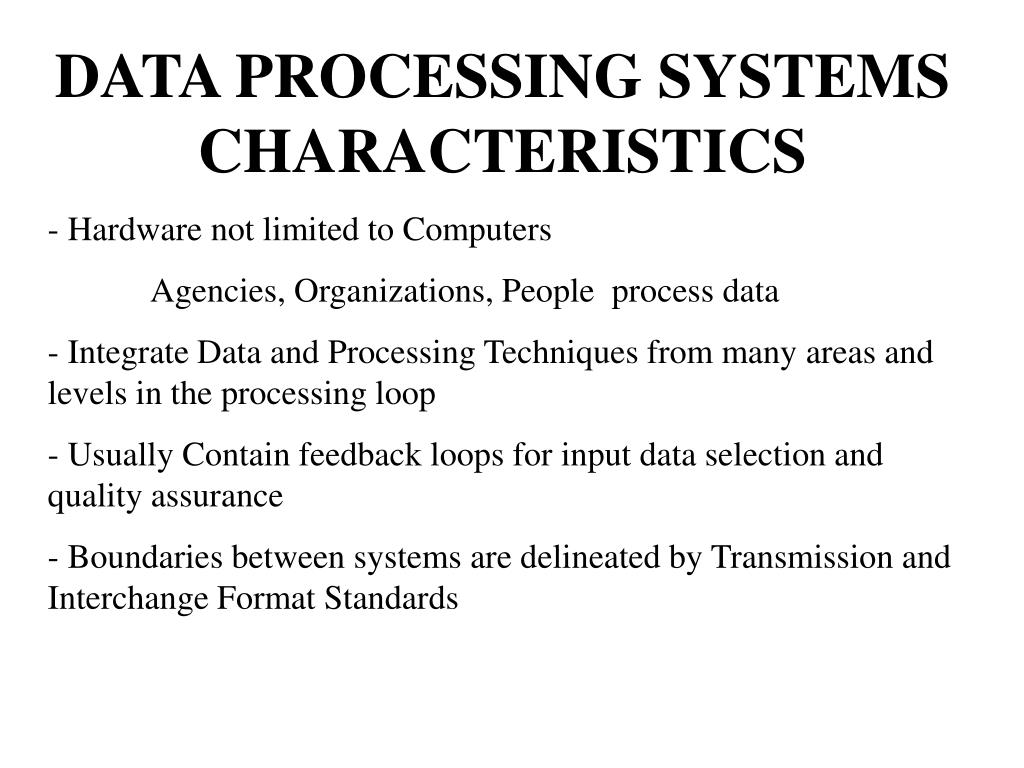 DATA PROCESSING SYSTEMS CHARACTERISTICS

- Hardware not limited to Computers

Agencies, Organizations, People process data

- Integrate Data and Processing Techniques from many areas and levels in the processing loop

- Usually Contain feedback loops for input data selection and quality assurance

- Boundaries between systems are delineated by Transmission and Interchange Format Standards